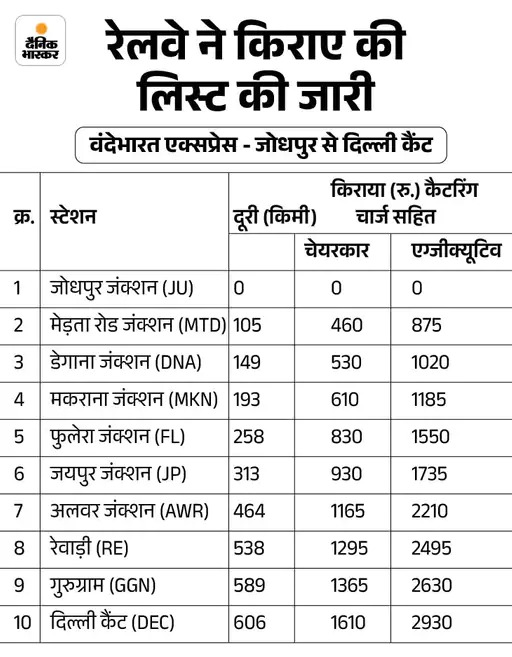 दैनिक भास्कर

रेलवे ने किराए की लिस्ट की जारी

वंदेभारत एक्सप्रेस - जोधपुर से दिल्ली कैंट

| क्र. | स्टेशन | दूरी (किमी) | किराया (रु.) कैटरिंग चार्ज सहित चेयरकार | किराया (रु.) कैटरिंग चार्ज सहित एग्जीक्यूटिव |
|---|---|---|---|---|
| 1 | जोधपुर जंक्शन (JU) | 0 | 0 | 0 |
| 2 | मेड़ता रोड जंक्शन (MTD) | 105 | 460 | 875 |
| 3 | डेगाना जंक्शन (DNA) | 149 | 530 | 1020 |
| 4 | मकराना जंक्शन (MKN) | 193 | 610 | 1185 |
| 5 | फुलेरा जंक्शन (FL) | 258 | 830 | 1550 |
| 6 | जयपुर जंक्शन (JP) | 313 | 930 | 1735 |
| 7 | अलवर जंक्शन (AWR) | 464 | 1165 | 2210 |
| 8 | रेवाड़ी (RE) | 538 | 1295 | 2495 |
| 9 | गुरुग्राम (GGN) | 589 | 1365 | 2630 |
| 10 | दिल्ली कैंट (DEC) | 606 | 1610 | 2930 |